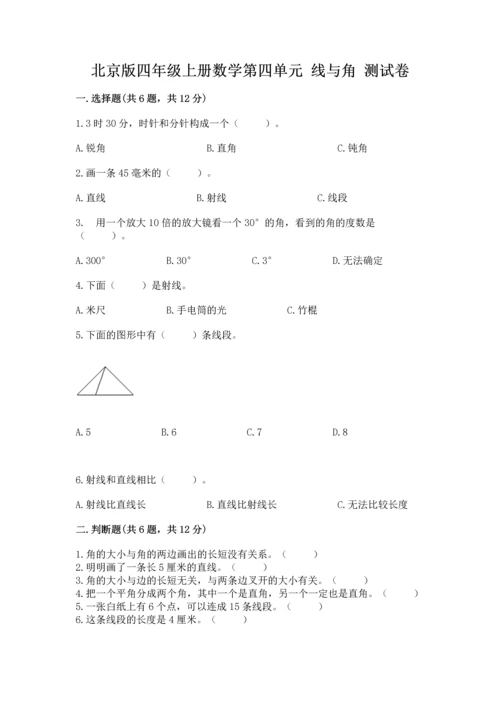 北京版四年级上册数学第四单元 线与角 测试卷

一.选择题(共6题，共12分)

1.3时30分，时针和分针构成一个（　　）。

A.锐角　　B.直角　　C.钝角

2.画一条45毫米的（　　）。

A.直线　　B.射线　　C.线段

3. 用一个放大10倍的放大镜看一个30°的角，看到的角的度数是（　　）。

A.300°　　B.30°　　C.3°　　D.无法确定

4.下面（　　）是射线。

A.米尺　　B.手电筒的光　　C.竹棍

5.下面的图形中有（　　）条线段。

A.5　　B.6　　C.7　　D.8

6.射线和直线相比（　　）。

A.射线比直线长　　B.直线比射线长　　C.无法比较长度

二.判断题(共6题，共12分)

1.角的大小与角的两边画出的长短没有关系。（　　）
2.明明画了一条长5厘米的直线。（　　）
3.角的大小与边的长短无关，与两条边叉开的大小有关。（　　）
4.把一个平角分成两个角，其中一个是直角，另一个一定也是直角。（　　）
5.一张白纸上有6个点，可以连成15条线段。（　　）
6.这条线段的长度是4厘米。（　　）